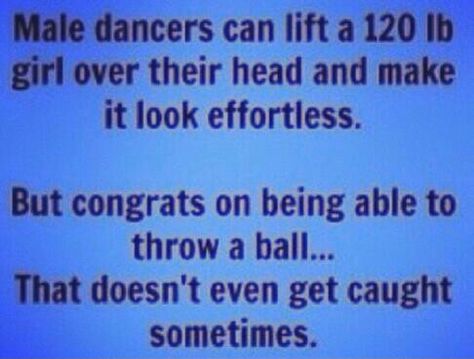 Male dancers can lift a 120 lb girl over their head and make it look effortless.

But congrats on being able to throw a ball...
That doesn't even get caught sometimes.